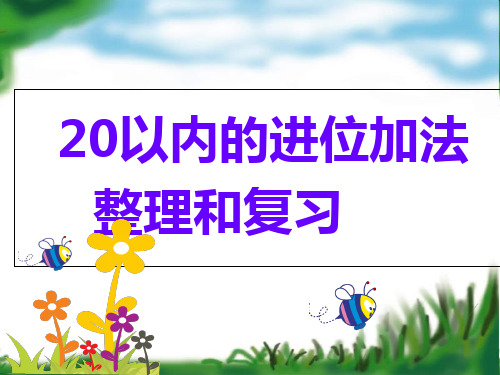 20以内的进位加法

整理和复习